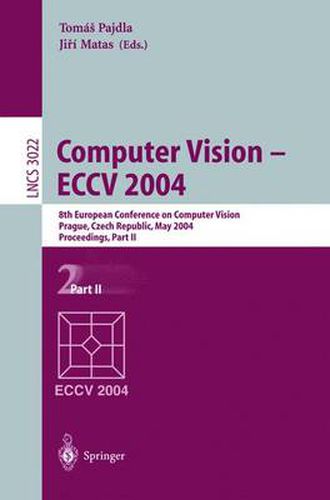 Tomáš Pajdla
Jiří Matas (Eds.)

LNCS 3022

Computer Vision – ECCV 2004

8th European Conference on Computer Vision
Prague, Czech Republic, May 2004
Proceedings, Part II

2 Part II

ECCV 2004

Springer